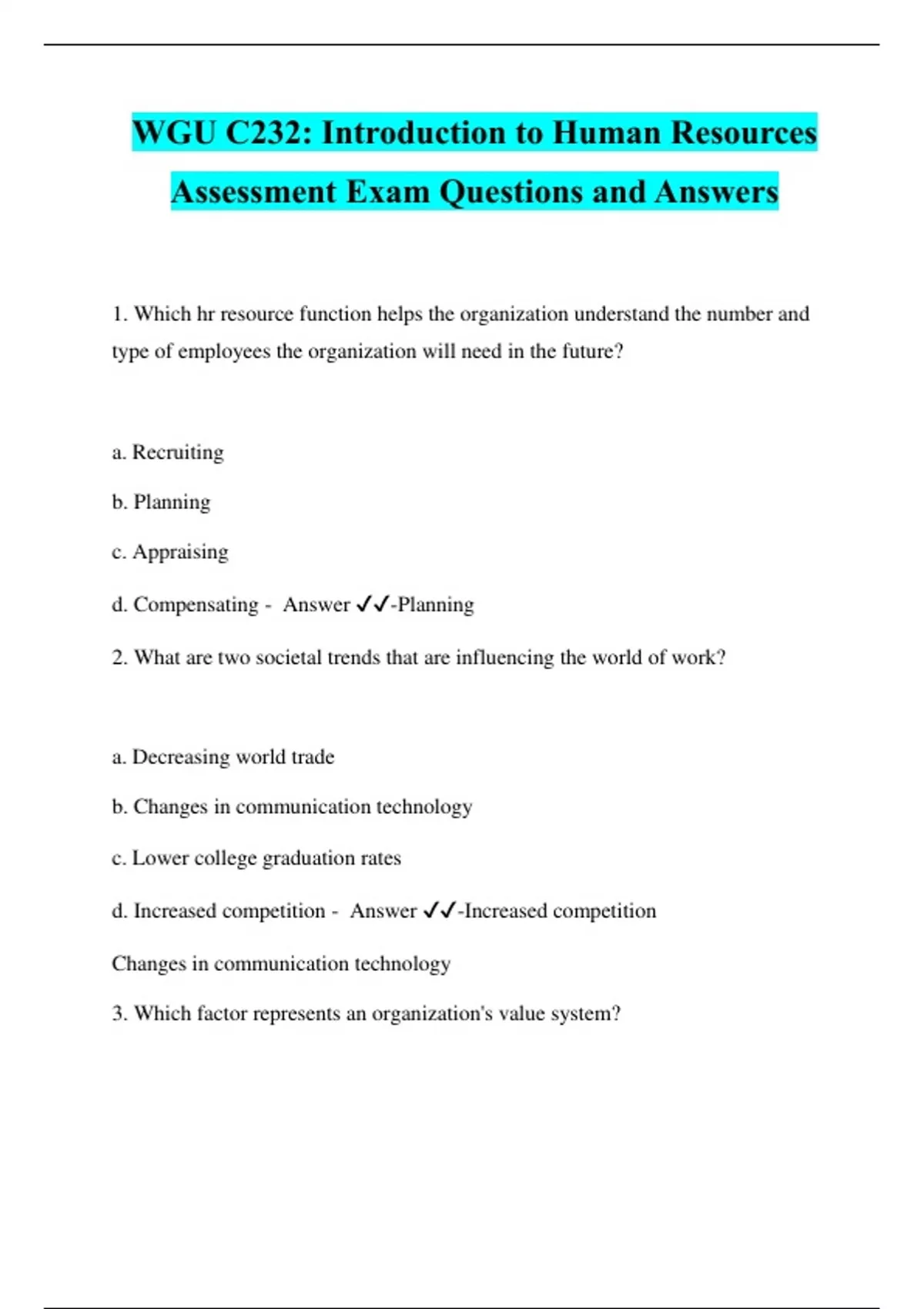 WGU C232: Introduction to Human Resources Assessment Exam Questions and Answers

1. Which hr resource function helps the organization understand the number and type of employees the organization will need in the future?

a. Recruiting

b. Planning

c. Appraising

d. Compensating - Answer ✓✓-Planning

2. What are two societal trends that are influencing the world of work?

a. Decreasing world trade

b. Changes in communication technology

c. Lower college graduation rates

d. Increased competition - Answer ✓✓-Increased competition

Changes in communication technology

3. Which factor represents an organization's value system?